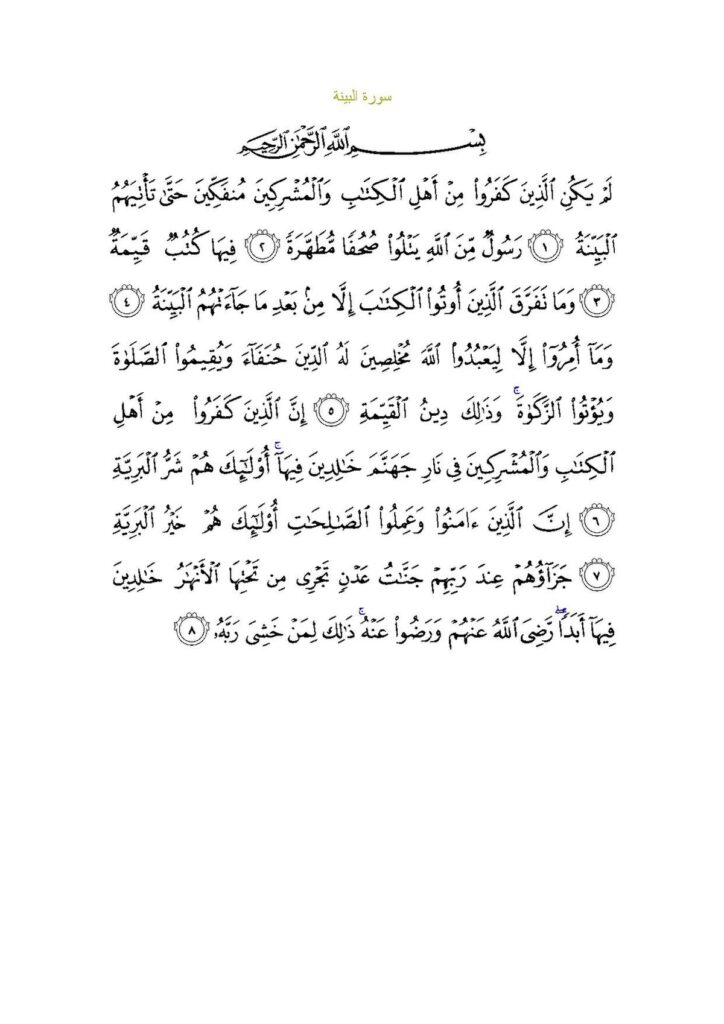 سورة البينة

بِسْمِ ٱللَّهِ ٱلرَّحْمَٰنِ ٱلرَّحِيمِ

لَمْ يَكُنِ ٱلَّذِينَ كَفَرُوا۟ مِنْ أَهْلِ ٱلْكِتَٰبِ وَٱلْمُشْرِكِينَ مُنفَكِّينَ حَتَّىٰ تَأْتِيَهُمُ ٱلْبَيِّنَةُ ﴿١﴾ رَسُولٌ مِّنَ ٱللَّهِ يَتْلُوا۟ صُحُفًا مُّطَهَّرَةً ﴿٢﴾ فِيهَا كُتُبٌ قَيِّمَةٌ ﴿٣﴾ وَمَا تَفَرَّقَ ٱلَّذِينَ أُوتُوا۟ ٱلْكِتَٰبَ إِلَّا مِنۢ بَعْدِ مَا جَآءَتْهُمُ ٱلْبَيِّنَةُ ﴿٤﴾ وَمَآ أُمِرُوٓا۟ إِلَّا لِيَعْبُدُوا۟ ٱللَّهَ مُخْلِصِينَ لَهُ ٱلدِّينَ حُنَفَآءَ وَيُقِيمُوا۟ ٱلصَّلَوٰةَ وَيُؤْتُوا۟ ٱلزَّكَوٰةَ ۚ وَذَٰلِكَ دِينُ ٱلْقَيِّمَةِ ﴿٥﴾ إِنَّ ٱلَّذِينَ كَفَرُوا۟ مِنْ أَهْلِ ٱلْكِتَٰبِ وَٱلْمُشْرِكِينَ فِى نَارِ جَهَنَّمَ خَٰلِدِينَ فِيهَآ ۚ أُو۟لَٰٓئِكَ هُمْ شَرُّ ٱلْبَرِيَّةِ ﴿٦﴾ إِنَّ ٱلَّذِينَ ءَامَنُوا۟ وَعَمِلُوا۟ ٱلصَّٰلِحَٰتِ أُو۟لَٰٓئِكَ هُمْ خَيْرُ ٱلْبَرِيَّةِ ﴿٧﴾ جَزَآؤُهُمْ عِندَ رَبِّهِمْ جَنَّٰتُ عَدْنٍ تَجْرِى مِن تَحْتِهَا ٱلْأَنْهَٰرُ خَٰلِدِينَ فِيهَآ أَبَدًا ۖ رَّضِىَ ٱللَّهُ عَنْهُمْ وَرَضُوا۟ عَنْهُ ۚ ذَٰلِكَ لِمَنْ خَشِىَ رَبَّهُۥ ﴿٨﴾